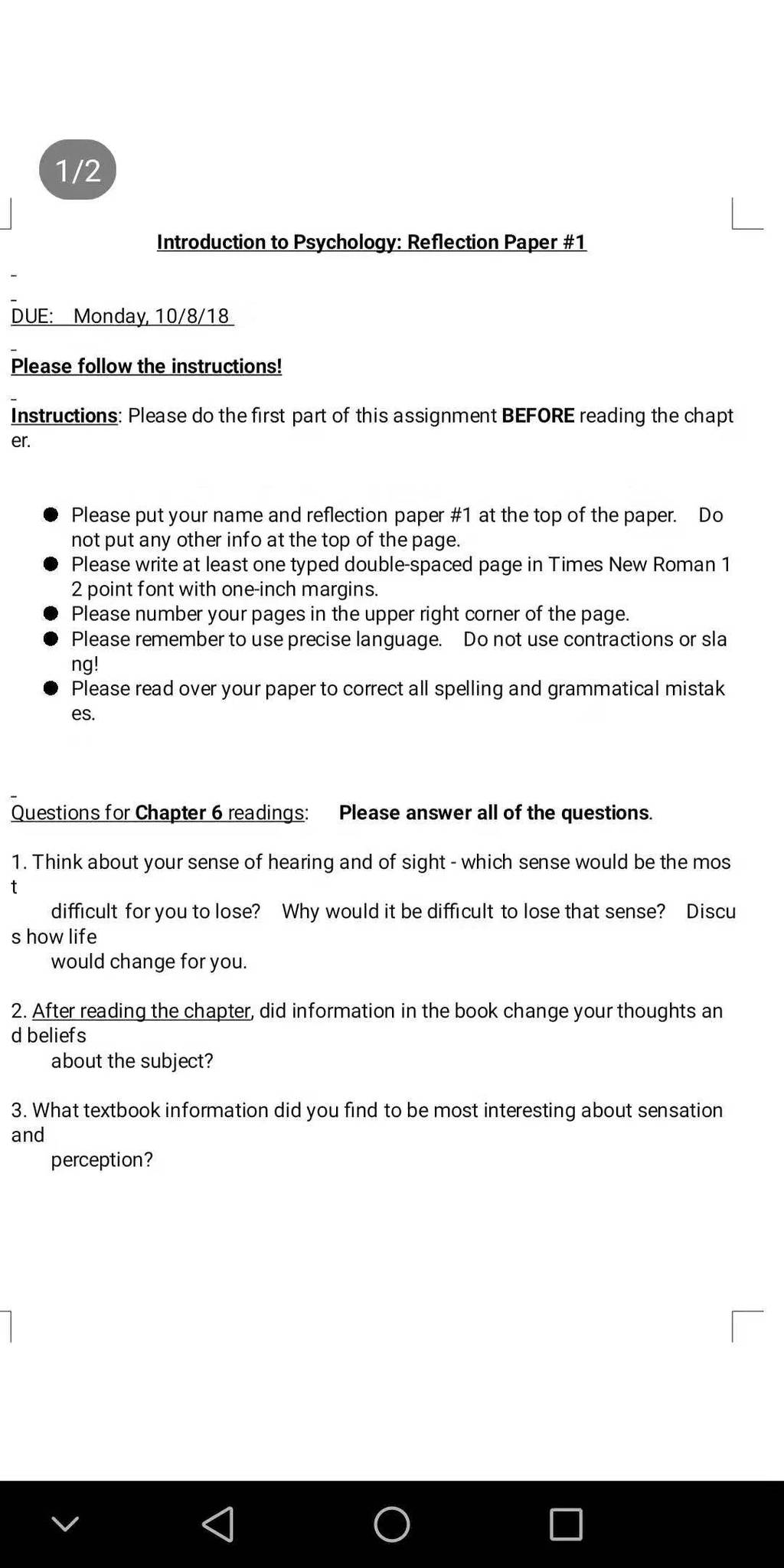 1/2

Introduction to Psychology: Reflection Paper #1

DUE: Monday, 10/8/18

Please follow the instructions!

Instructions: Please do the first part of this assignment BEFORE reading the chapter.

- Please put your name and reflection paper #1 at the top of the paper. Do not put any other info at the top of the page.
- Please write at least one typed double-spaced page in Times New Roman 12 point font with one-inch margins.
- Please number your pages in the upper right corner of the page.
- Please remember to use precise language. Do not use contractions or slang!
- Please read over your paper to correct all spelling and grammatical mistakes.

Questions for Chapter 6 readings: Please answer all of the questions.

1. Think about your sense of hearing and of sight - which sense would be the most difficult for you to lose? Why would it be difficult to lose that sense? Discuss how life would change for you.

2. After reading the chapter, did information in the book change your thoughts and beliefs about the subject?

3. What textbook information did you find to be most interesting about sensation and perception?